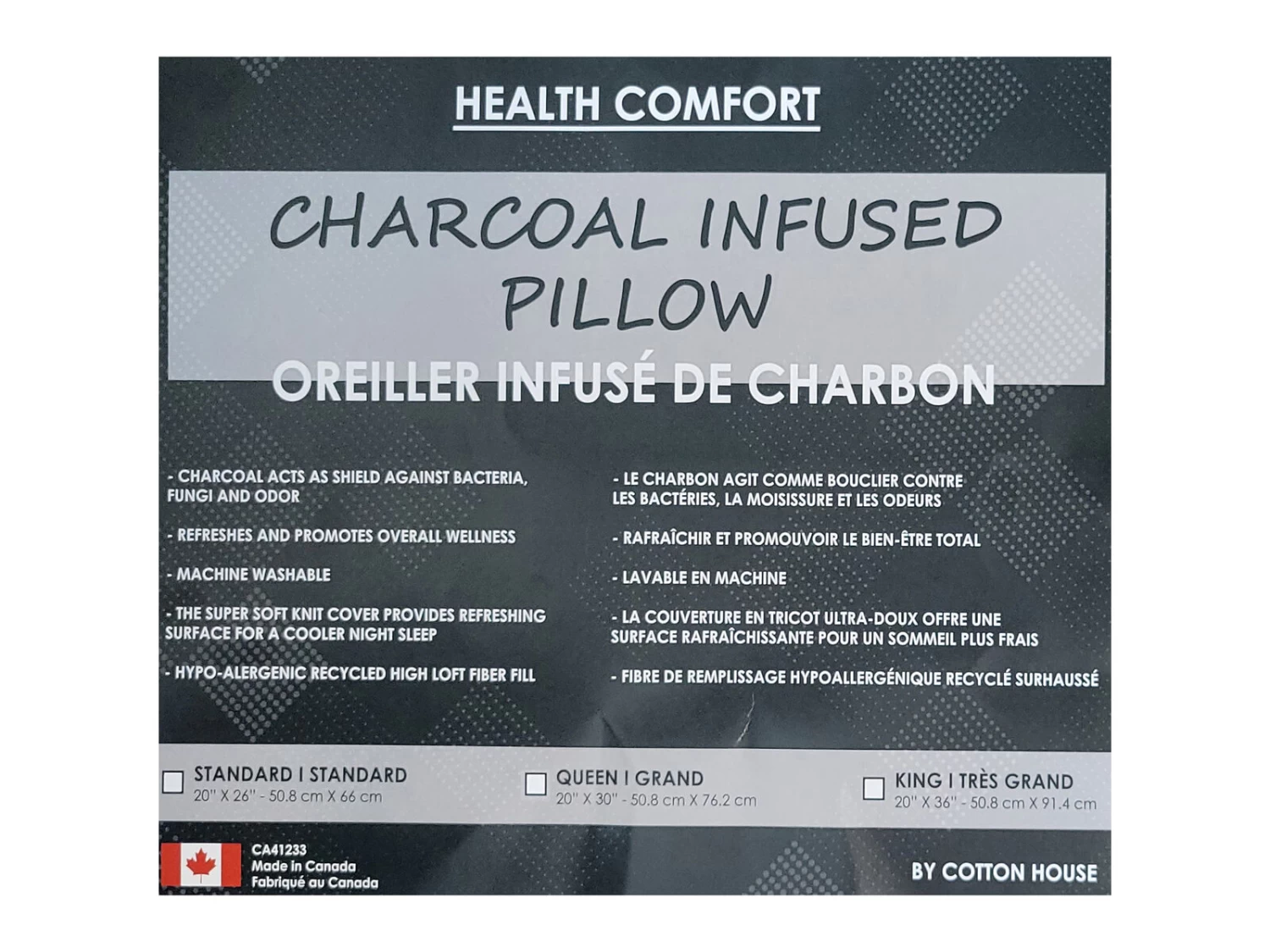 HEALTH COMFORT

CHARCOAL INFUSED PILLOW

OREILLER INFUSÉ DE CHARBON

- CHARCOAL ACTS AS SHIELD AGAINST BACTERIA, FUNGI AND ODOR

- REFRESHES AND PROMOTES OVERALL WELLNESS

- MACHINE WASHABLE

- THE SUPER SOFT KNIT COVER PROVIDES REFRESHING SURFACE FOR A COOLER NIGHT SLEEP

- HYPO-ALERGENIC RECYCLED HIGH LOFT FIBER FILL

- LE CHARBON AGIT COMME BOUCLIER CONTRE LES BACTÉRIES, LA MOISISSURE ET LES ODEURS

- RAFRAÎCHIR ET PROMOUVOIR LE BIEN-ÊTRE TOTAL

- LAVABLE EN MACHINE

- LA COUVERTURE EN TRICOT ULTRA-DOUX OFFRE UNE SURFACE RAFRAÎCHISSANTE POUR UN SOMMEIL PLUS FRAIS

- FIBRE DE REMPLISSAGE HYPOALLERGÉNIQUE RECYCLÉ SURHAUSSÉ

☐ STANDARD I STANDARD
20" X 26" - 50.8 cm X 66 cm

☐ QUEEN I GRAND
20" X 30" - 50.8 cm X 76.2 cm

☐ KING I TRÈS GRAND
20" X 36" - 50.8 cm X 91.4 cm

CA41233
Made in Canada
Fabriqué au Canada

BY COTTON HOUSE